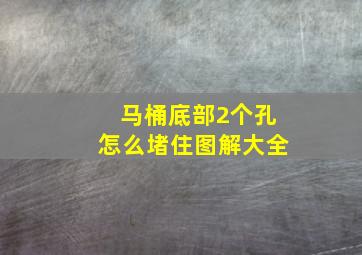 马桶底部2个孔
怎么堵住图解大全